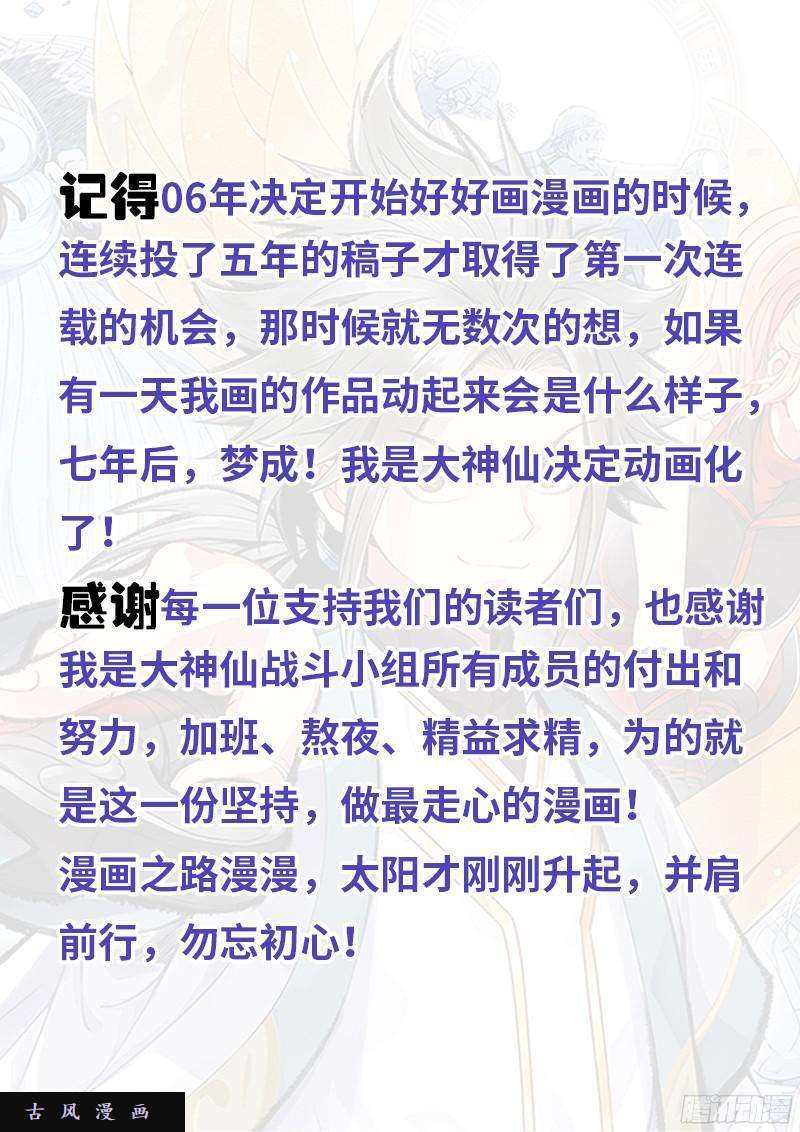 记得06年决定开始好好画漫画的时候，连续投了五年的稿子才取得了第一次连载的机会，那时候就无数次的想，如果有一天我画的作品动起来会是什么样子，七年后，梦成！我是大神仙决定动画化了！

感谢每一位支持我们的读者们，也感谢我是大神仙战斗小组所有成员的付出和努力，加班、熬夜、精益求精，为的就是这一份坚持，做最走心的漫画！

漫画之路漫漫，太阳才刚刚升起，并肩前行，勿忘初心！

古风漫画

腾讯动漫